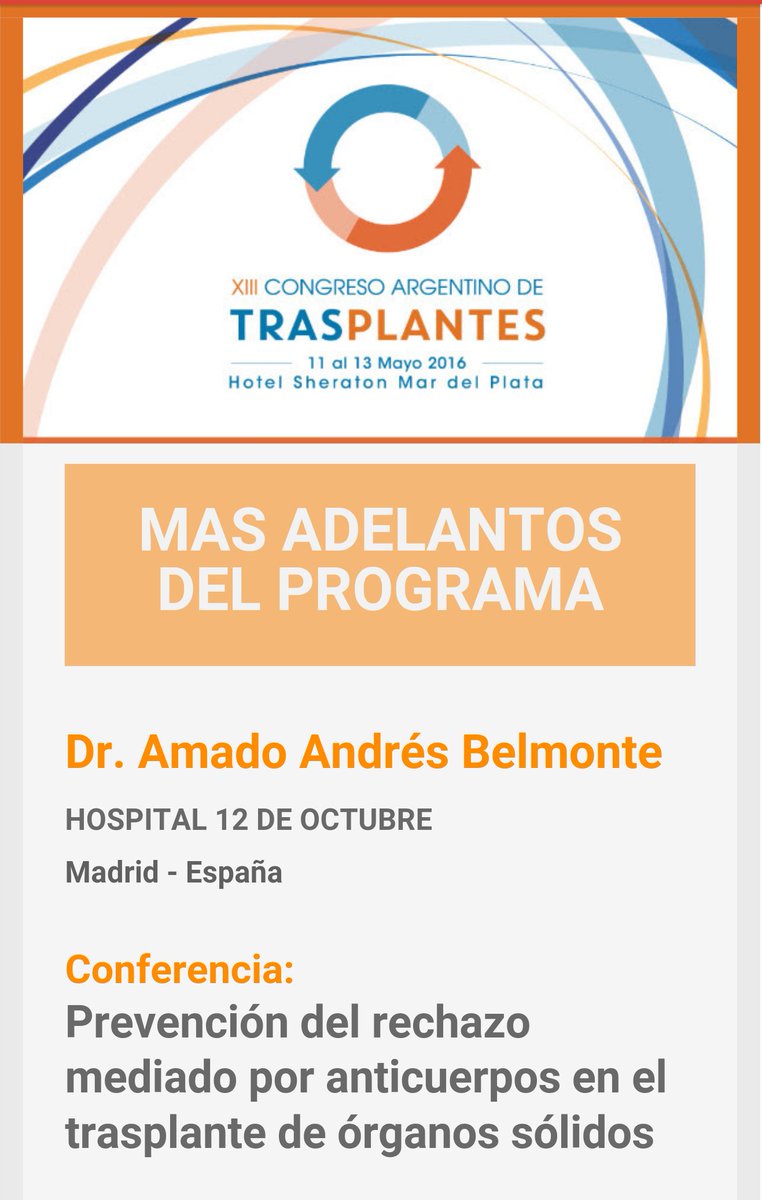 XIII CONGRESO ARGENTINO DE
TRASPLANTES
11 al 13 Mayo 2016
Hotel Sheraton Mar del Plata

MAS ADELANTOS DEL PROGRAMA

Dr. Amado Andrés Belmonte

HOSPITAL 12 DE OCTUBRE

Madrid - España

Conferencia:
Prevención del rechazo mediado por anticuerpos en el trasplante de órganos sólidos